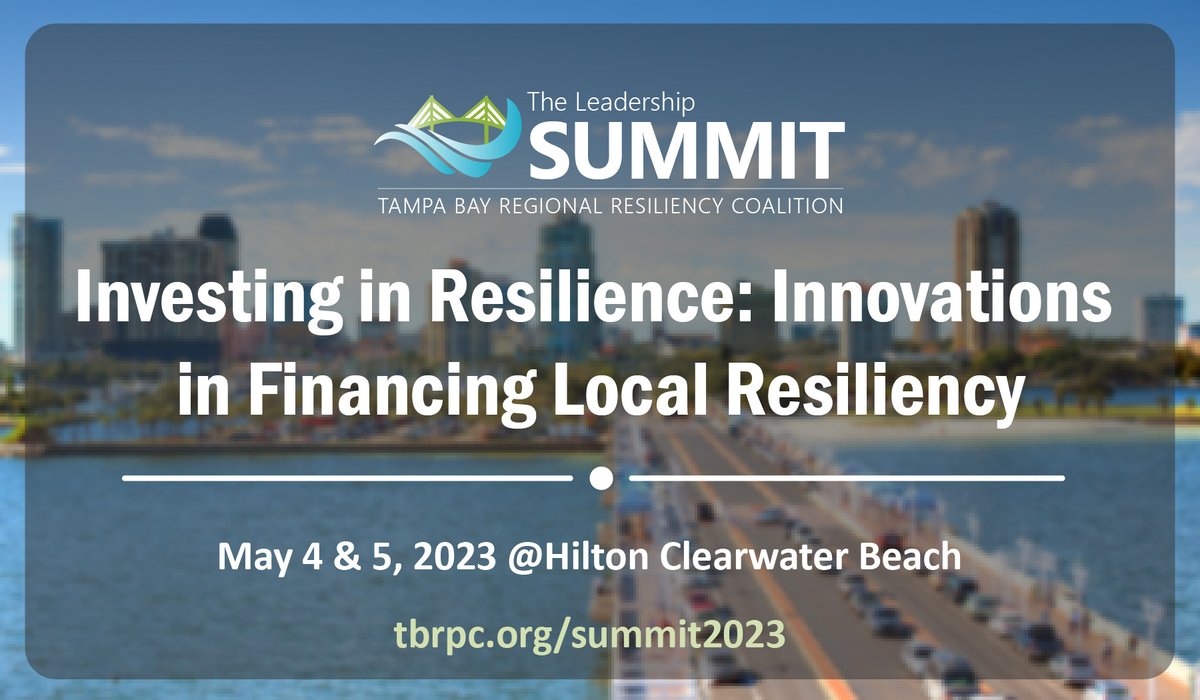 The Leadership
SUMMIT
TAMPA BAY REGIONAL RESILIENCY COALITION

Investing in Resilience: Innovations in Financing Local Resiliency

May 4 & 5, 2023 @Hilton Clearwater Beach

tbrpc.org/summit2023